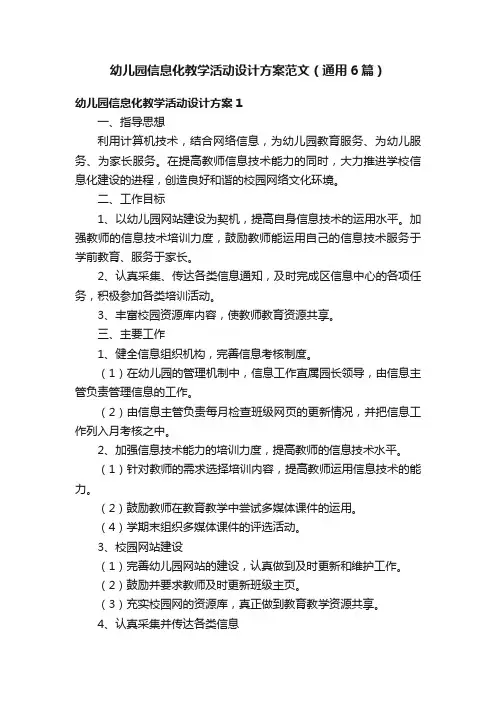 幼儿园信息化教学活动设计方案范文（通用6篇）

幼儿园信息化教学活动设计方案1

一、指导思想

利用计算机技术，结合网络信息，为幼儿园教育服务、为幼儿服务、为家长服务。在提高教师信息技术能力的同时，大力推进学校信息化建设的进程，创造良好和谐的校园网络文化环境。

二、工作目标

1、以幼儿园网站建设为契机，提高自身信息技术的运用水平。加强教师的信息技术培训力度，鼓励教师能运用自己的信息技术服务于学前教育、服务于家长。

2、认真采集、传达各类信息通知，及时完成区信息中心的各项任务，积极参加各类培训活动。

3、丰富校园资源库内容，使教师教育资源共享。

三、主要工作

1、健全信息组织机构，完善信息考核制度。

（1）在幼儿园的管理机制中，信息工作直属园长领导，由信息主管负责管理信息的工作。

（2）由信息主管负责每月检查班级网页的更新情况，并把信息工作列入月考核之中。

2、加强信息技术能力的培训力度，提高教师的信息技术水平。

（1）针对教师的需求选择培训内容，提高教师运用信息技术的能力。

（2）鼓励教师在教育教学中尝试多媒体课件的运用。

（4）学期末组织多媒体课件的评选活动。

3、校园网站建设

（1）完善幼儿园网站的建设，认真做到及时更新和维护工作。

（2）鼓励并要求教师及时更新班级主页。

（3）充实校园网的资源库，真正做到教育教学资源共享。

4、认真采集并传达各类信息